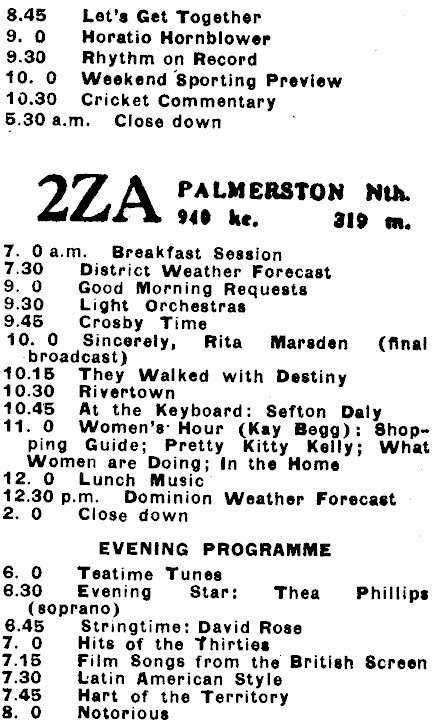 8.45 Let's Get Together
9. 0 Horatio Hornblower
9.30 Rhythm on Record
10. 0 Weekend Sporting Preview
10.30 Cricket Commentary
5.30 a.m. Close down

2ZA PALMERSTON Nth.
940 kc. 319 m.

7. 0 a.m. Breakfast Session
7.30 District Weather Forecast
9. 0 Good Morning Requests
9.30 Light Orchestras
9.45 Crosby Time
10. 0 Sincerely, Rita Marsden (final broadcast)
10.15 They Walked with Destiny
10.30 Rivertown
10.45 At the Keyboard: Sefton Daly
11. 0 Women's Hour (Kay Begg): Shopping Guide; Pretty Kitty Kelly; What Women are Doing; In the Home
12. 0 Lunch Music
12.30 p.m. Dominion Weather Forecast
2. 0 Close down

EVENING PROGRAMME

6. 0 Teatime Tunes
6.30 Evening Star: Thea Phillips (soprano)
6.45 Stringtime: David Rose
7. 0 Hits of the Thirties
7.15 Film Songs from the British Screen
7.30 Latin American Style
7.45 Hart of the Territory
8. 0 Notorious